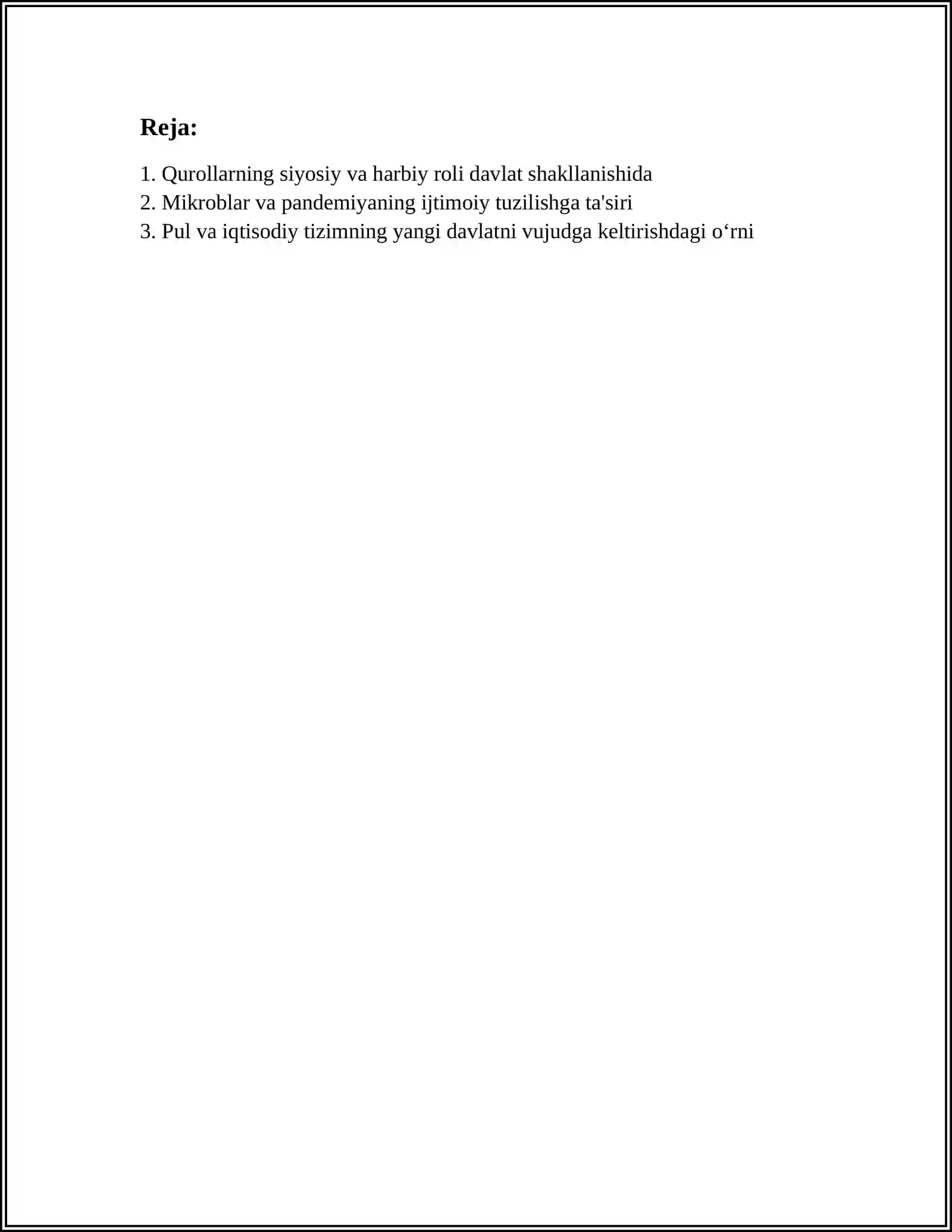 Reja:

1. Qurollarning siyosiy va harbiy roli davlat shakllanishida
2. Mikroblar va pandemiyaning ijtimoiy tuzilishga ta'siri
3. Pul va iqtisodiy tizimning yangi davlatni vujudga keltirishdagi o‘rni